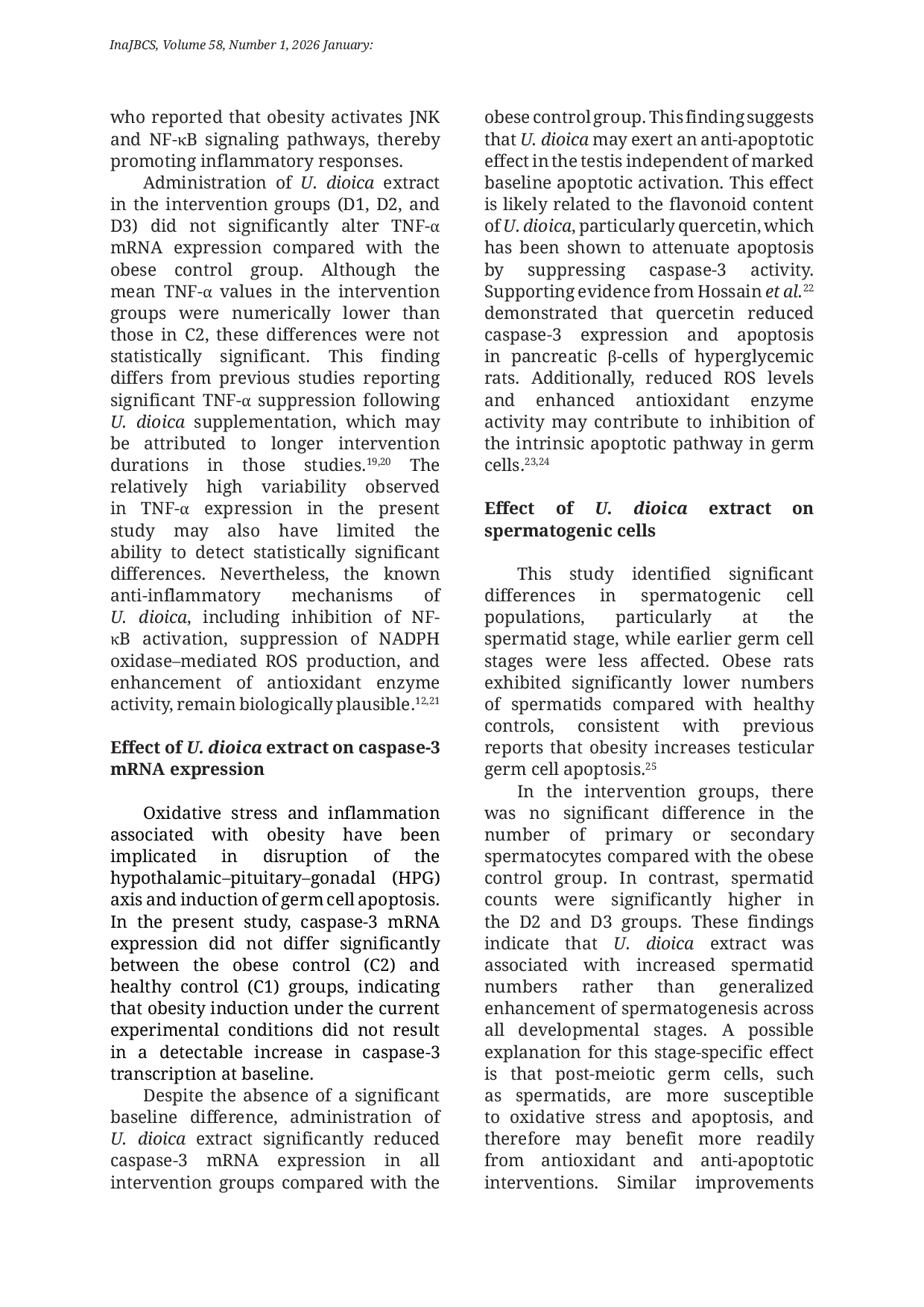 InaJBCS, Volume 58, Number 1, 2026 January:

who reported that obesity activates JNK and NF-κB signaling pathways, thereby promoting inflammatory responses.

Administration of U. dioica extract in the intervention groups (D1, D2, and D3) did not significantly alter TNF-α mRNA expression compared with the obese control group. Although the mean TNF-α values in the intervention groups were numerically lower than those in C2, these differences were not statistically significant. This finding differs from previous studies reporting significant TNF-α suppression following U. dioica supplementation, which may be attributed to longer intervention durations in those studies.$^{19,20}$ The relatively high variability observed in TNF-α expression in the present study may also have limited the ability to detect statistically significant differences. Nevertheless, the known anti-inflammatory mechanisms of U. dioica, including inhibition of NF-κB activation, suppression of NADPH oxidase–mediated ROS production, and enhancement of antioxidant enzyme activity, remain biologically plausible.$^{12,21}$

Effect of U. dioica extract on caspase-3 mRNA expression

Oxidative stress and inflammation associated with obesity have been implicated in disruption of the hypothalamic–pituitary–gonadal (HPG) axis and induction of germ cell apoptosis. In the present study, caspase-3 mRNA expression did not differ significantly between the obese control (C2) and healthy control (C1) groups, indicating that obesity induction under the current experimental conditions did not result in a detectable increase in caspase-3 transcription at baseline.

Despite the absence of a significant baseline difference, administration of U. dioica extract significantly reduced caspase-3 mRNA expression in all intervention groups compared with the obese control group. This finding suggests that U. dioica may exert an anti-apoptotic effect in the testis independent of marked baseline apoptotic activation. This effect is likely related to the flavonoid content of U. dioica, particularly quercetin, which has been shown to attenuate apoptosis by suppressing caspase-3 activity. Supporting evidence from Hossain et al.$^{22}$ demonstrated that quercetin reduced caspase-3 expression and apoptosis in pancreatic β-cells of hyperglycemic rats. Additionally, reduced ROS levels and enhanced antioxidant enzyme activity may contribute to inhibition of the intrinsic apoptotic pathway in germ cells.$^{23,24}$

Effect of U. dioica extract on spermatogenic cells

This study identified significant differences in spermatogenic cell populations, particularly at the spermatid stage, while earlier germ cell stages were less affected. Obese rats exhibited significantly lower numbers of spermatids compared with healthy controls, consistent with previous reports that obesity increases testicular germ cell apoptosis.$^{25}$

In the intervention groups, there was no significant difference in the number of primary or secondary spermatocytes compared with the obese control group. In contrast, spermatid counts were significantly higher in the D2 and D3 groups. These findings indicate that U. dioica extract was associated with increased spermatid numbers rather than generalized enhancement of spermatogenesis across all developmental stages. A possible explanation for this stage-specific effect is that post-meiotic germ cells, such as spermatids, are more susceptible to oxidative stress and apoptosis, and therefore may benefit more readily from antioxidant and anti-apoptotic interventions. Similar improvements